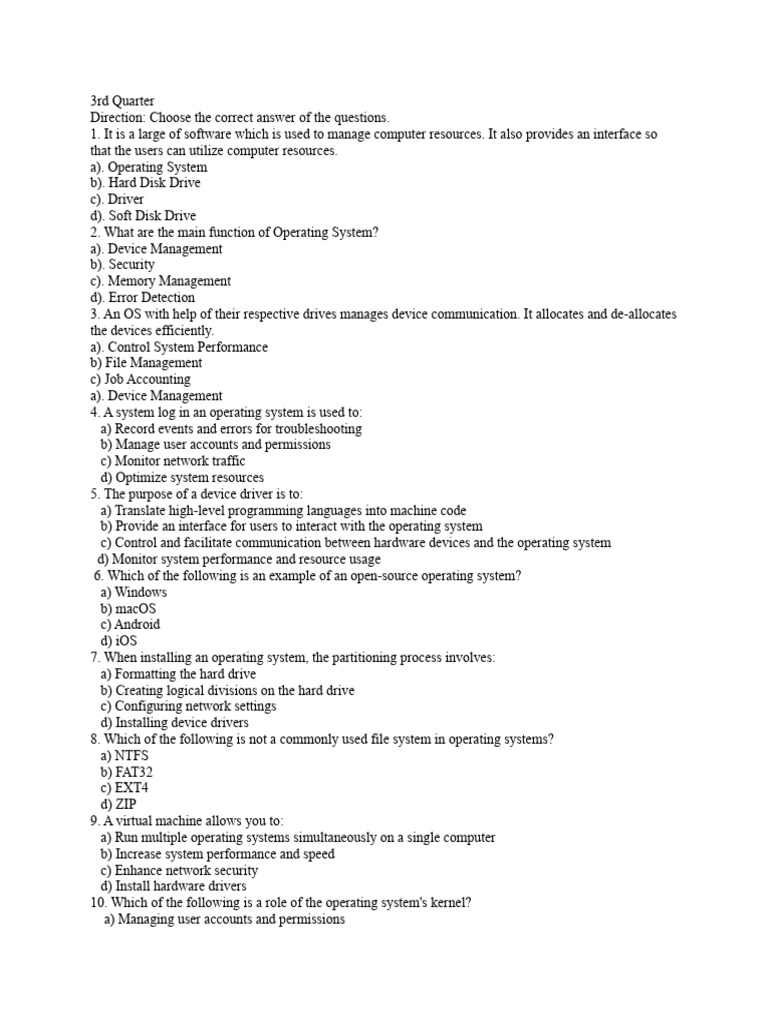 3rd Quarter
Direction: Choose the correct answer of the questions.
1. It is a large of software which is used to manage computer resources. It also provides an interface so that the users can utilize computer resources.
a). Operating System
b). Hard Disk Drive
c). Driver
d). Soft Disk Drive
2. What are the main function of Operating System?
a). Device Management
b). Security
c). Memory Management
d). Error Detection
3. An OS with help of their respective drives manages device communication. It allocates and de-allocates the devices efficiently.
a). Control System Performance
b) File Management
c) Job Accounting
a). Device Management
4. A system log in an operating system is used to:
a) Record events and errors for troubleshooting
b) Manage user accounts and permissions
c) Monitor network traffic
d) Optimize system resources
5. The purpose of a device driver is to:
a) Translate high-level programming languages into machine code
b) Provide an interface for users to interact with the operating system
c) Control and facilitate communication between hardware devices and the operating system
d) Monitor system performance and resource usage
6. Which of the following is an example of an open-source operating system?
a) Windows
b) macOS
c) Android
d) iOS
7. When installing an operating system, the partitioning process involves:
a) Formatting the hard drive
b) Creating logical divisions on the hard drive
c) Configuring network settings
d) Installing device drivers
8. Which of the following is not a commonly used file system in operating systems?
a) NTFS
b) FAT32
c) EXT4
d) ZIP
9. A virtual machine allows you to:
a) Run multiple operating systems simultaneously on a single computer
b) Increase system performance and speed
c) Enhance network security
d) Install hardware drivers
10. Which of the following is a role of the operating system's kernel?
a) Managing user accounts and permissions